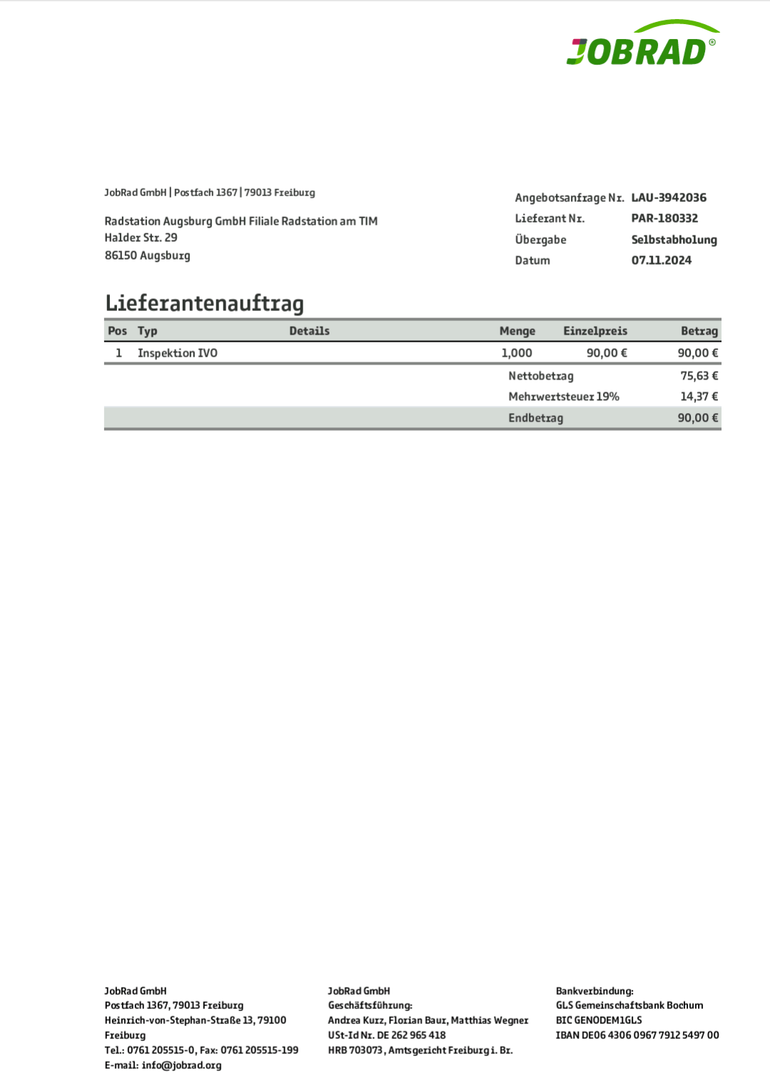 JOBRAD®

JobRad GmbH | Postfach 1367 | 79013 Freiburg

Radstation Augsburg GmbH Filiale Radstation am TIM
Halder Str. 29
86150 Augsburg

| | |
|---|---|
| Angebotsanfrage Nr. | LAU-3942036 |
| Lieferant Nr. | PAR-180332 |
| Übergabe | Selbstabholung |
| Datum | 07.11.2024 |

Lieferantenauftrag

| Pos | Typ | Details | Menge | Einzelpreis | Betrag |
|---|---|---|---|---|---|
| 1 | Inspektion IVO | | 1,000 | 90,00 € | 90,00 € |
| | | | Nettobetrag | | 75,63 € |
| | | | Mehrwertsteuer 19% | | 14,37 € |
| | | | Endbetrag | | 90,00 € |

JobRad GmbH
Postfach 1367, 79013 Freiburg
Heinrich-von-Stephan-Straße 13, 79100 Freiburg
Tel.: 0761 205515-0, Fax: 0761 205515-199
E-mail: info@jobrad.org

JobRad GmbH
Geschäftsführung:
Andrea Kurz, Florian Baur, Matthias Wegner
USt-Id Nr. DE 262 965 418
HRB 703073, Amtsgericht Freiburg i. Br.

Bankverbindung:
GLS Gemeinschaftsbank Bochum
BIC GENODEM1GLS
IBAN DE06 4306 0967 7912 5497 00